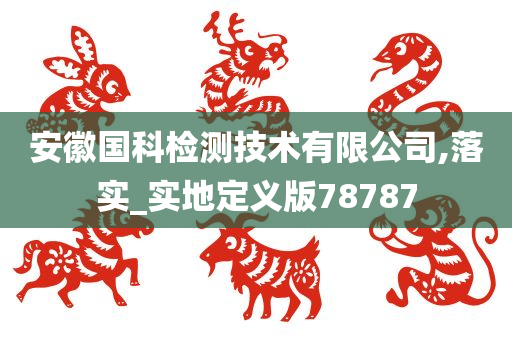 安徽国科检测技术有限公司,落实_实地定义版78787